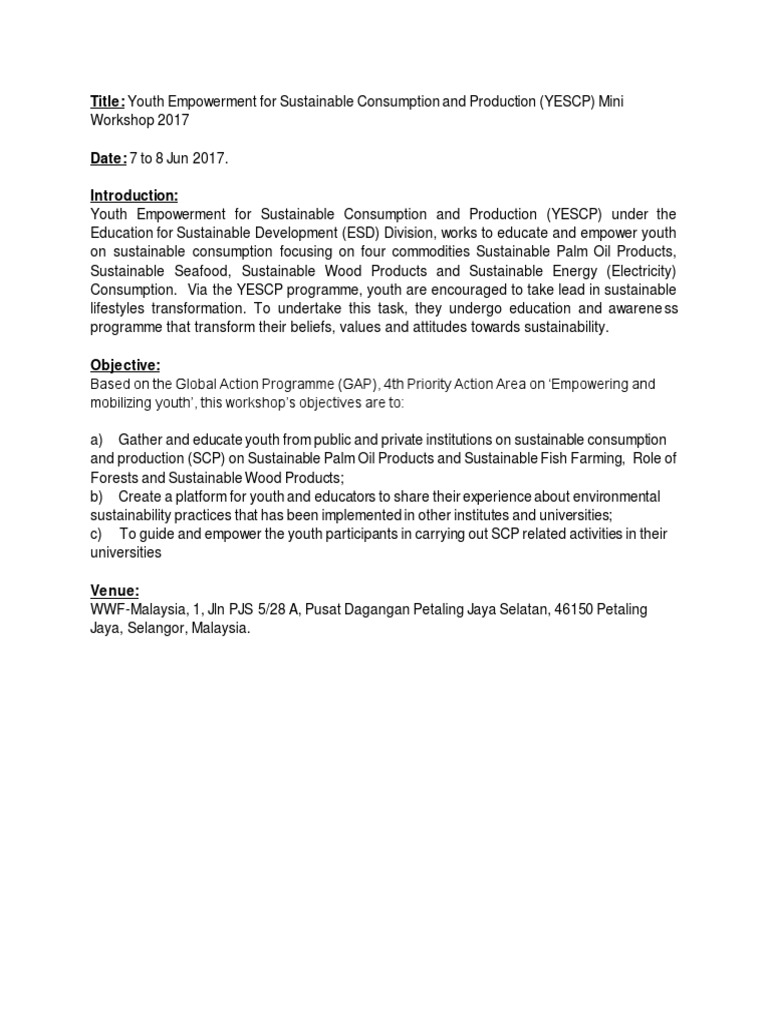 Title: Youth Empowerment for Sustainable Consumption and Production (YESCP) Mini Workshop 2017

Date: 7 to 8 Jun 2017.

Introduction:
Youth Empowerment for Sustainable Consumption and Production (YESCP) under the Education for Sustainable Development (ESD) Division, works to educate and empower youth on sustainable consumption focusing on four commodities Sustainable Palm Oil Products, Sustainable Seafood, Sustainable Wood Products and Sustainable Energy (Electricity) Consumption. Via the YESCP programme, youth are encouraged to take lead in sustainable lifestyles transformation. To undertake this task, they undergo education and awareness programme that transform their beliefs, values and attitudes towards sustainability.

Objective:
Based on the Global Action Programme (GAP), 4th Priority Action Area on 'Empowering and mobilizing youth', this workshop's objectives are to:

a) Gather and educate youth from public and private institutions on sustainable consumption and production (SCP) on Sustainable Palm Oil Products and Sustainable Fish Farming, Role of Forests and Sustainable Wood Products;
b) Create a platform for youth and educators to share their experience about environmental sustainability practices that has been implemented in other institutes and universities;
c) To guide and empower the youth participants in carrying out SCP related activities in their universities

Venue:
WWF-Malaysia, 1, Jln PJS 5/28 A, Pusat Dagangan Petaling Jaya Selatan, 46150 Petaling Jaya, Selangor, Malaysia.